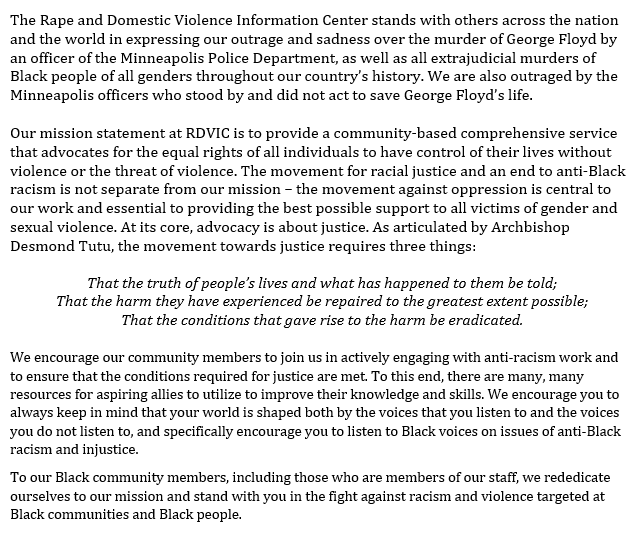 The Rape and Domestic Violence Information Center stands with others across the nation and the world in expressing our outrage and sadness over the murder of George Floyd by an officer of the Minneapolis Police Department, as well as all extrajudicial murders of Black people of all genders throughout our country's history. We are also outraged by the Minneapolis officers who stood by and did not act to save George Floyd's life.

Our mission statement at RDVIC is to provide a community-based comprehensive service that advocates for the equal rights of all individuals to have control of their lives without violence or the threat of violence. The movement for racial justice and an end to anti-Black racism is not separate from our mission – the movement against oppression is central to our work and essential to providing the best possible support to all victims of gender and sexual violence. At its core, advocacy is about justice. As articulated by Archbishop Desmond Tutu, the movement towards justice requires three things:

That the truth of people's lives and what has happened to them be told;
That the harm they have experienced be repaired to the greatest extent possible;
That the conditions that gave rise to the harm be eradicated.

We encourage our community members to join us in actively engaging with anti-racism work and to ensure that the conditions required for justice are met. To this end, there are many, many resources for aspiring allies to utilize to improve their knowledge and skills. We encourage you to always keep in mind that your world is shaped both by the voices that you listen to and the voices you do not listen to, and specifically encourage you to listen to Black voices on issues of anti-Black racism and injustice.

To our Black community members, including those who are members of our staff, we rededicate ourselves to our mission and stand with you in the fight against racism and violence targeted at Black communities and Black people.